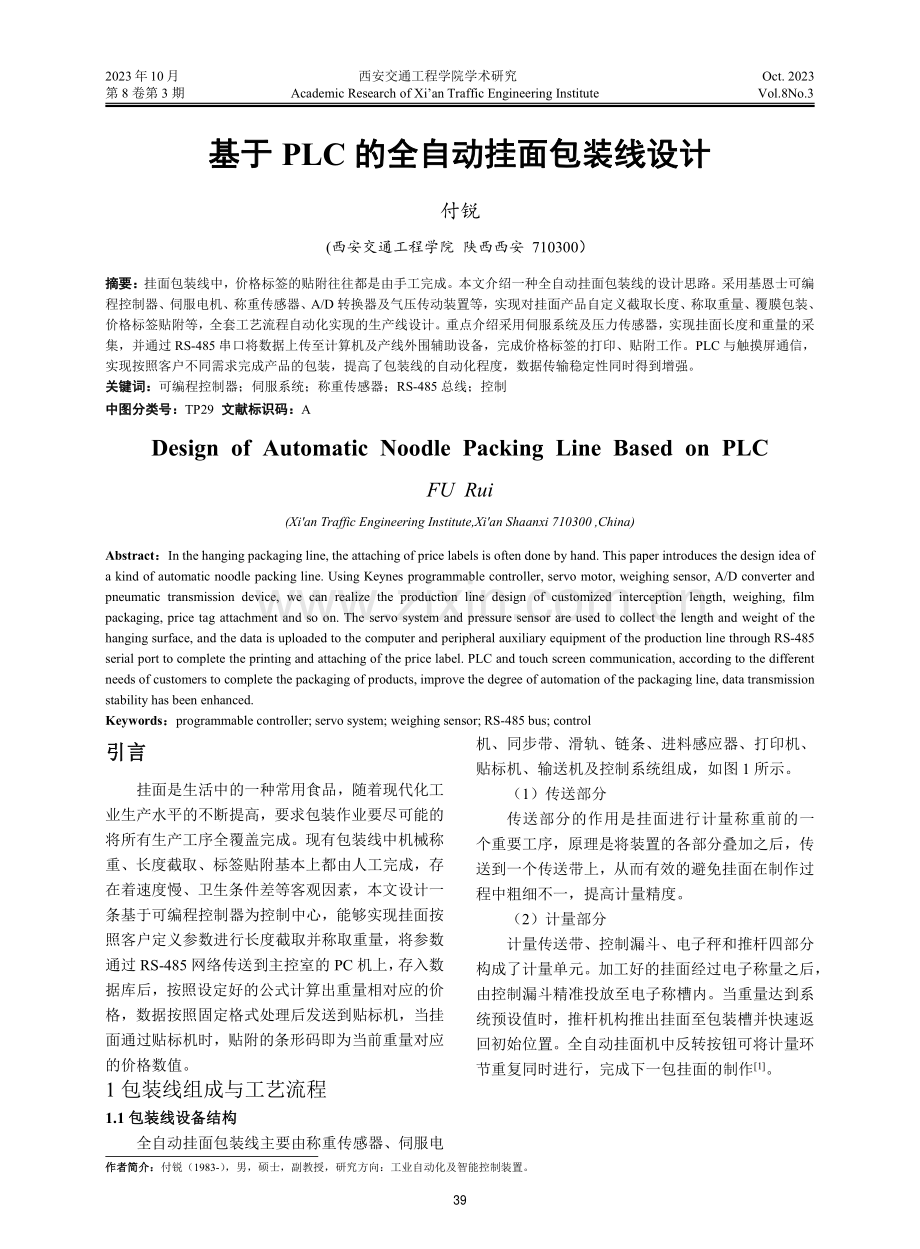 2023年10月
第8卷第3期

西安交通工程学院学术研究
Academic Research of Xi'an Traffic Engineering Institute

Oct. 2023
Vol.8No.3

基于PLC的全自动挂面包装线设计

付锐

(西安交通工程学院 陕西西安 710300)

摘要：挂面包装线中，价格标签的贴附往往都是由手工完成。本文介绍一种全自动挂面包装线的设计思路。采用基恩士可编程控制器、伺服电机、称重传感器、A/D转换器及气压传动装置等，实现对挂面产品自定义截取长度、称取重量、覆膜包装、价格标签贴附等，全套工艺流程自动化实现的生产线设计。重点介绍采用伺服系统及压力传感器，实现挂面长度和重量的采集，并通过RS-485串口将数据上传至计算机及产线外围辅助设备，完成价格标签的打印、贴附工作。PLC与触摸屏通信，实现按照客户不同需求完成产品的包装，提高了包装线的自动化程度，数据传输稳定性同时得到增强。
关键词：可编程控制器；伺服系统；称重传感器；RS-485总线；控制
中图分类号：TP29 文献标识码：A

Design of Automatic Noodle Packing Line Based on PLC

FU Rui

(Xi'an Traffic Engineering Institute,Xi'an Shaanxi 710300 ,China)

Abstract：In the hanging packaging line, the attaching of price labels is often done by hand. This paper introduces the design idea of a kind of automatic noodle packing line. Using Keynes programmable controller, servo motor, weighing sensor, A/D converter and pneumatic transmission device, we can realize the production line design of customized interception length, weighing, film packaging, price tag attachment and so on. The servo system and pressure sensor are used to collect the length and weight of the hanging surface, and the data is uploaded to the computer and peripheral auxiliary equipment of the production line through RS-485 serial port to complete the printing and attaching of the price label. PLC and touch screen communication, according to the different needs of customers to complete the packaging of products, improve the degree of automation of the packaging line, data transmission stability has been enhanced.
Keywords：programmable controller; servo system; weighing sensor; RS-485 bus; control

引言

挂面是生活中的一种常用食品，随着现代化工业生产水平的不断提高，要求包装作业要尽可能的将所有生产工序全覆盖完成。现有包装线中机械称重、长度截取、标签贴附基本上都由人工完成，存在着速度慢、卫生条件差等客观因素，本文设计一条基于可编程控制器为控制中心，能够实现挂面按照客户定义参数进行长度截取并称取重量，将参数通过RS-485网络传送到主控室的PC机上，存入数据库后，按照设定好的公式计算出重量相对应的价格，数据按照固定格式处理后发送到贴标机，当挂面通过贴标机时，贴附的条形码即为当前重量对应的价格数值。

1包装线组成与工艺流程

1.1包装线设备结构

全自动挂面包装线主要由称重传感器、伺服电机、同步带、滑轨、链条、进料感应器、打印机、贴标机、输送机及控制系统组成，如图1所示。

（1）传送部分

传送部分的作用是挂面进行计量称重前的一个重要工序，原理是将装置的各部分叠加之后，传送到一个传送带上，从而有效的避免挂面在制作过程中粗细不一，提高计量精度。

（2）计量部分

计量传送带、控制漏斗、电子秤和推杆四部分构成了计量单元。加工好的挂面经过电子称量之后，由控制漏斗精准投放至电子称槽内。当重量达到系统预设值时，推杆机构推出挂面至包装槽并快速返回初始位置。全自动挂面机中反转按钮可将计量环节重复同时进行，完成下一包挂面的制作$^{[1]}$。

作者简介：付锐（1983-），男，硕士，副教授，研究方向：工业自动化及智能控制装置。

39

www.zixin.com.cn